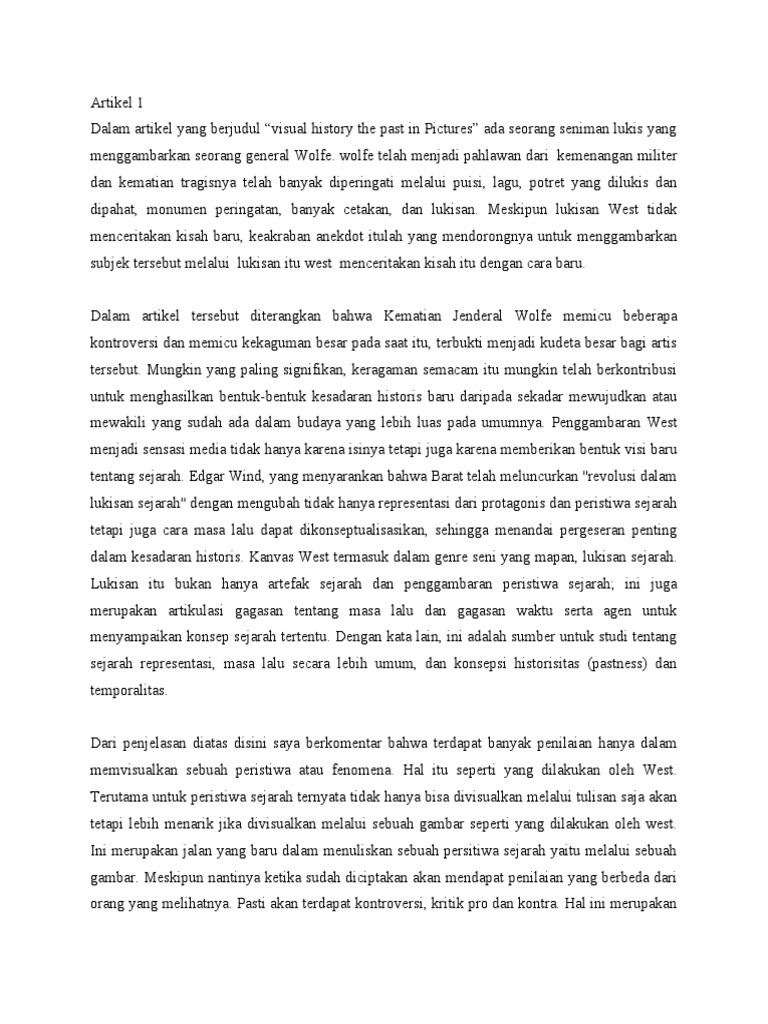 Artikel 1
Dalam artikel yang berjudul “visual history the past in Pictures” ada seorang seniman lukis yang menggambarkan seorang general Wolfe. wolfe telah menjadi pahlawan dari kemenangan militer dan kematian tragisnya telah banyak diperingati melalui puisi, lagu, potret yang dilukis dan dipahat, monumen peringatan, banyak cetakan, dan lukisan. Meskipun lukisan West tidak menceritakan kisah baru, keakraban anekdot itulah yang mendorongnya untuk menggambarkan subjek tersebut melalui lukisan itu west menceritakan kisah itu dengan cara baru.

Dalam artikel tersebut diterangkan bahwa Kematian Jenderal Wolfe memicu beberapa kontroversi dan memicu kekaguman besar pada saat itu, terbukti menjadi kudeta besar bagi artis tersebut. Mungkin yang paling signifikan, keragaman semacam itu mungkin telah berkontribusi untuk menghasilkan bentuk-bentuk kesadaran historis baru daripada sekadar mewujudkan atau mewakili yang sudah ada dalam budaya yang lebih luas pada umumnya. Penggambaran West menjadi sensasi media tidak hanya karena isinya tetapi juga karena memberikan bentuk visi baru tentang sejarah. Edgar Wind, yang menyarankan bahwa Barat telah meluncurkan "revolusi dalam lukisan sejarah" dengan mengubah tidak hanya representasi dari protagonis dan peristiwa sejarah tetapi juga cara masa lalu dapat dikonseptualisasikan, sehingga menandai pergeseran penting dalam kesadaran historis. Kanvas West termasuk dalam genre seni yang mapan, lukisan sejarah. Lukisan itu bukan hanya artefak sejarah dan penggambaran peristiwa sejarah; ini juga merupakan artikulasi gagasan tentang masa lalu dan gagasan waktu serta agen untuk menyampaikan konsep sejarah tertentu. Dengan kata lain, ini adalah sumber untuk studi tentang sejarah representasi, masa lalu secara lebih umum, dan konsepsi historisitas (pastness) dan temporalitas.

Dari penjelasan diatas disini saya berkomentar bahwa terdapat banyak penilaian hanya dalam memvisualkan sebuah peristiwa atau fenomena. Hal itu seperti yang dilakukan oleh West. Terutama untuk peristiwa sejarah ternyata tidak hanya bisa divisualkan melalui tulisan saja akan tetapi lebih menarik jika divisualkan melalui sebuah gambar seperti yang dilakukan oleh west. Ini merupakan jalan yang baru dalam menuliskan sebuah persitiwa sejarah yaitu melalui sebuah gambar. Meskipun nantinya ketika sudah diciptakan akan mendapat penilaian yang berbeda dari orang yang melihatnya. Pasti akan terdapat kontroversi, kritik pro dan kontra. Hal ini merupakan